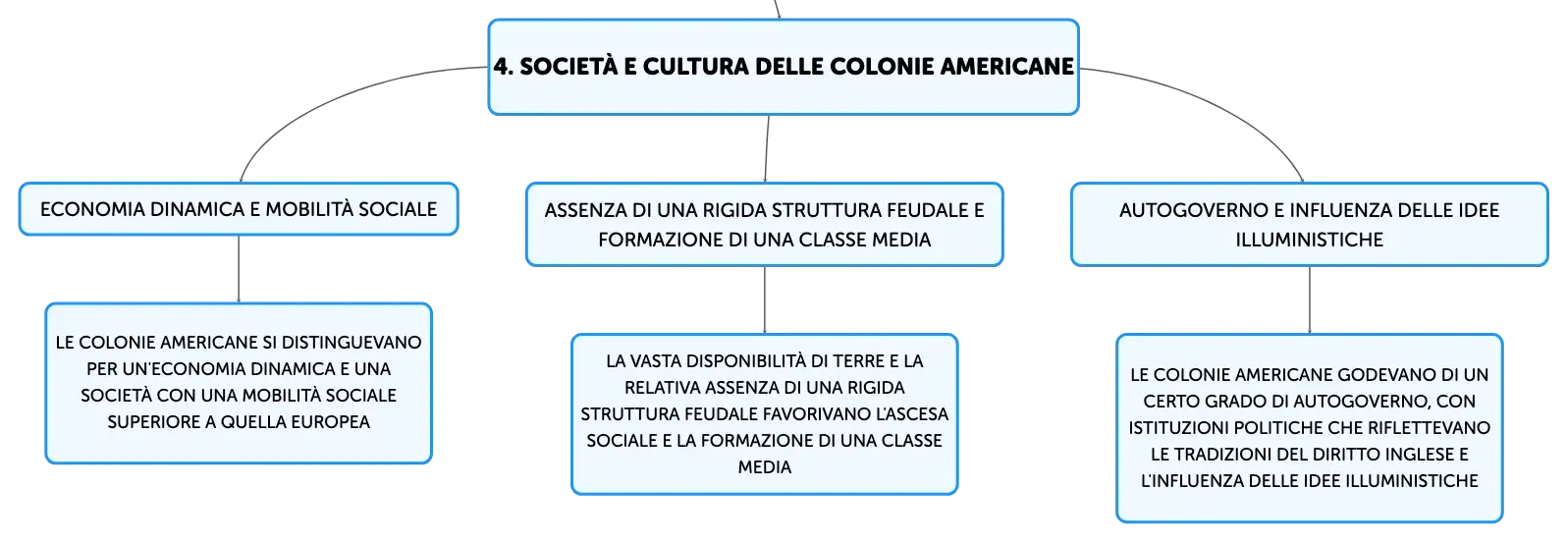 4. SOCIETÀ E CULTURA DELLE COLONIE AMERICANE

ECONOMIA DINAMICA E MOBILITÀ SOCIALE

LE COLONIE AMERICANE SI DISTINGUEVANO PER UN'ECONOMIA DINAMICA E UNA SOCIETÀ CON UNA MOBILITÀ SOCIALE SUPERIORE A QUELLA EUROPEA

ASSENZA DI UNA RIGIDA STRUTTURA FEUDALE E FORMAZIONE DI UNA CLASSE MEDIA

LA VASTA DISPONIBILITÀ DI TERRE E LA RELATIVA ASSENZA DI UNA RIGIDA STRUTTURA FEUDALE FAVORIVANO L'ASCESA SOCIALE E LA FORMAZIONE DI UNA CLASSE MEDIA

AUTOGOVERNO E INFLUENZA DELLE IDEE ILLUMINISTICHE

LE COLONIE AMERICANE GODEVANO DI UN CERTO GRADO DI AUTOGOVERNO, CON ISTITUZIONI POLITICHE CHE RIFLETTEVANO LE TRADIZIONI DEL DIRITTO INGLESE E L'INFLUENZA DELLE IDEE ILLUMINISTICHE